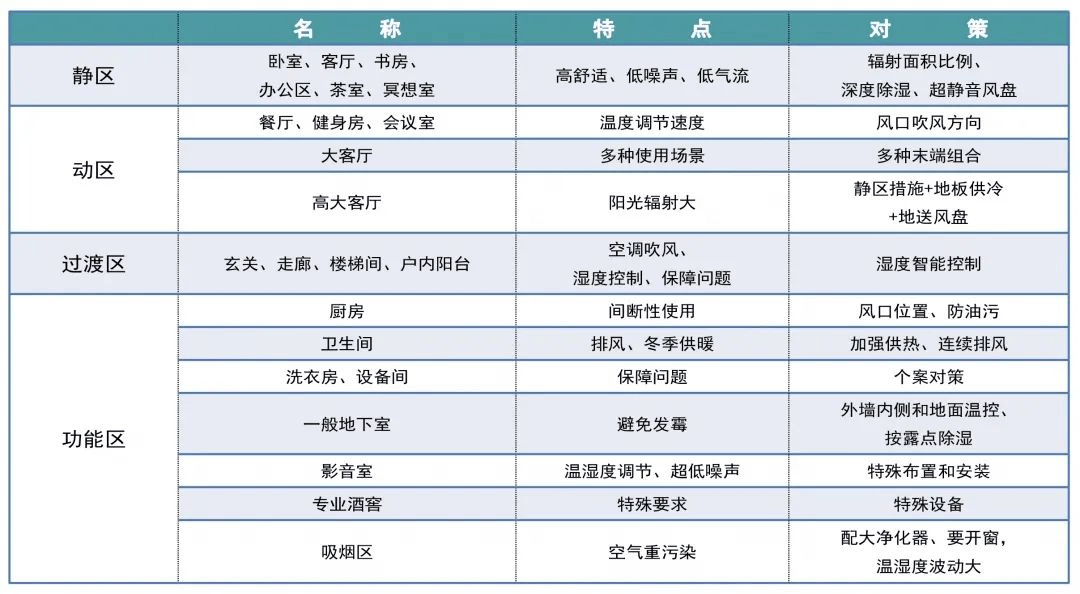 |  | 名　　称 | 特　　点 | 对　　策 |
|---|---|---|---|
| 静区 | 卧室、客厅、书房、办公区、茶室、冥想室 | 高舒适、低噪声、低气流 | 辐射面积比例、深度除湿、超静音风盘 |
| 动区 | 餐厅、健身房、会议室 | 温度调节速度 | 风口吹风方向 |
|  | 大客厅 | 多种使用场景 | 多种末端组合 |
|  | 高大客厅 | 阳光辐射大 | 静区措施+地板供冷+地送风盘 |
| 过渡区 | 玄关、走廊、楼梯间、户内阳台 | 空调吹风、湿度控制、保障问题 | 湿度智能控制 |
| 功能区 | 厨房 | 间断性使用 | 风口位置、防油污 |
|  | 卫生间 | 排风、冬季供暖 | 加强供热、连续排风 |
|  | 洗衣房、设备间 | 保障问题 | 个案对策 |
|  | 一般地下室 | 避免发霉 | 外墙内侧和地面温控、按露点除湿 |
|  | 影音室 | 温湿度调节、超低噪声 | 特殊布置和安装 |
|  | 专业酒窖 | 特殊要求 | 特殊设备 |
|  | 吸烟区 | 空气重污染 | 配大净化器、要开窗，温湿度波动大 |